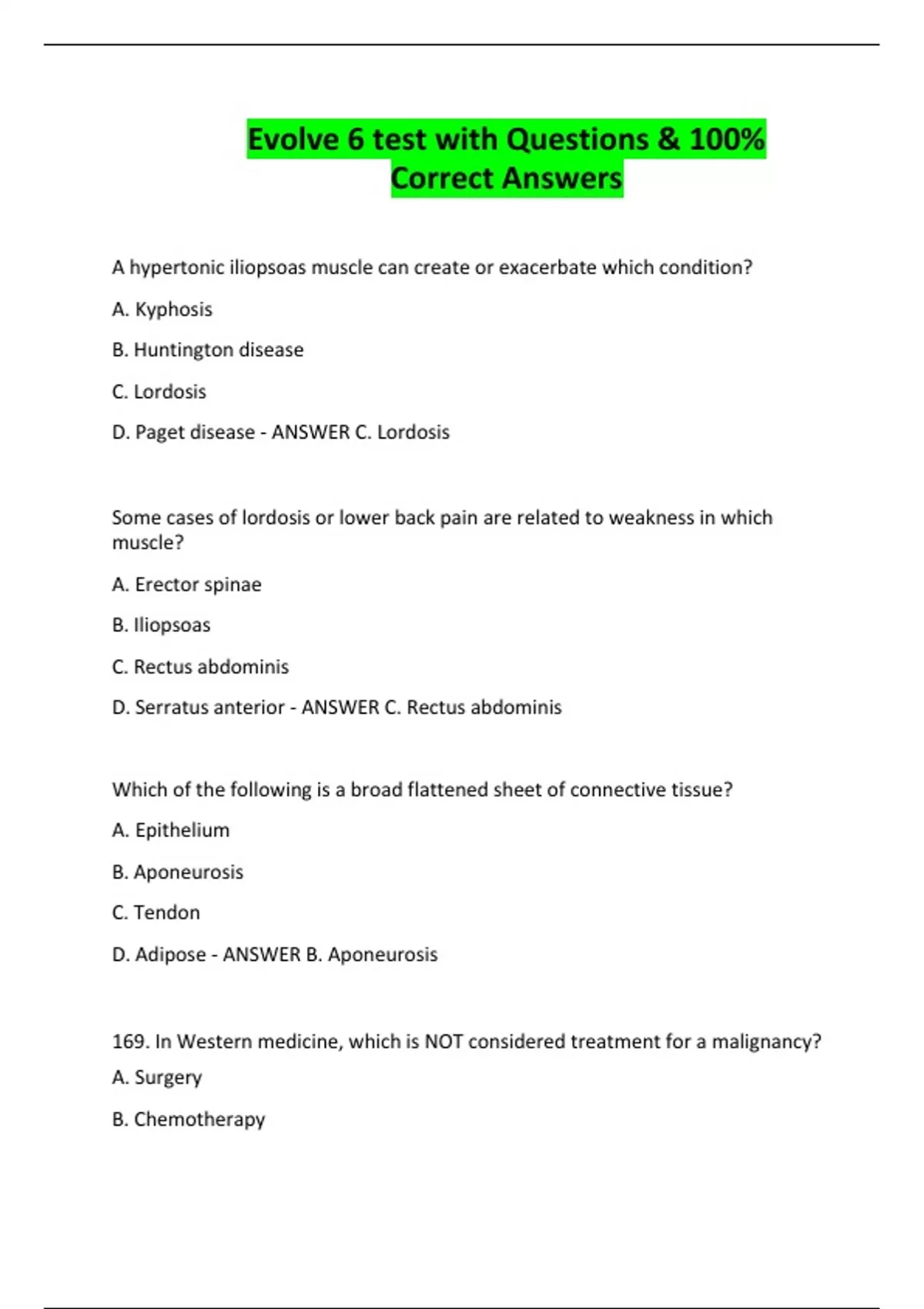 Evolve 6 test with Questions & 100% Correct Answers

A hypertonic iliopsoas muscle can create or exacerbate which condition?

A. Kyphosis

B. Huntington disease

C. Lordosis

D. Paget disease - ANSWER C. Lordosis

Some cases of lordosis or lower back pain are related to weakness in which muscle?

A. Erector spinae

B. Iliopsoas

C. Rectus abdominis

D. Serratus anterior - ANSWER C. Rectus abdominis

Which of the following is a broad flattened sheet of connective tissue?

A. Epithelium

B. Aponeurosis

C. Tendon

D. Adipose - ANSWER B. Aponeurosis

169. In Western medicine, which is NOT considered treatment for a malignancy?

A. Surgery

B. Chemotherapy